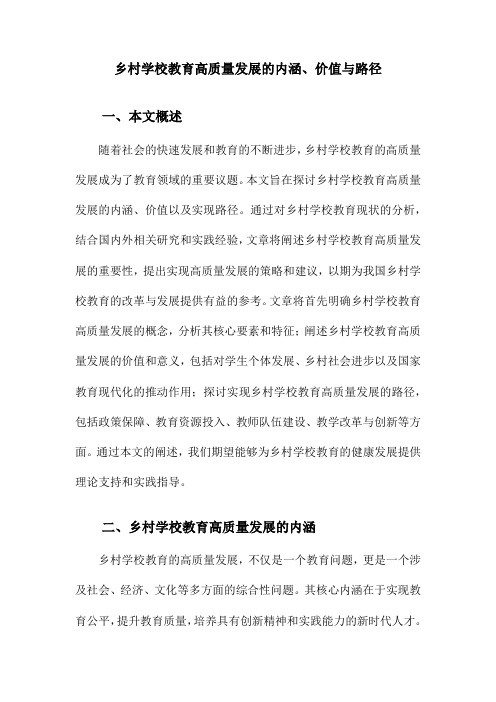 乡村学校教育高质量发展的内涵、价值与路径

一、本文概述

随着社会的快速发展和教育的不断进步，乡村学校教育的高质量发展成为了教育领域的重要议题。本文旨在探讨乡村学校教育高质量发展的内涵、价值以及实现路径。通过对乡村学校教育现状的分析，结合国内外相关研究和实践经验，文章将阐述乡村学校教育高质量发展的重要性，提出实现高质量发展的策略和建议，以期为我国乡村学校教育的改革与发展提供有益的参考。文章将首先明确乡村学校教育高质量发展的概念，分析其核心要素和特征；阐述乡村学校教育高质量发展的价值和意义，包括对学生个体发展、乡村社会进步以及国家教育现代化的推动作用；探讨实现乡村学校教育高质量发展的路径，包括政策保障、教育资源投入、教师队伍建设、教学改革与创新等方面。通过本文的阐述，我们期望能够为乡村学校教育的健康发展提供理论支持和实践指导。

二、乡村学校教育高质量发展的内涵

乡村学校教育的高质量发展，不仅是一个教育问题，更是一个涉及社会、经济、文化等多方面的综合性问题。其核心内涵在于实现教育公平，提升教育质量，培养具有创新精神和实践能力的新时代人才。